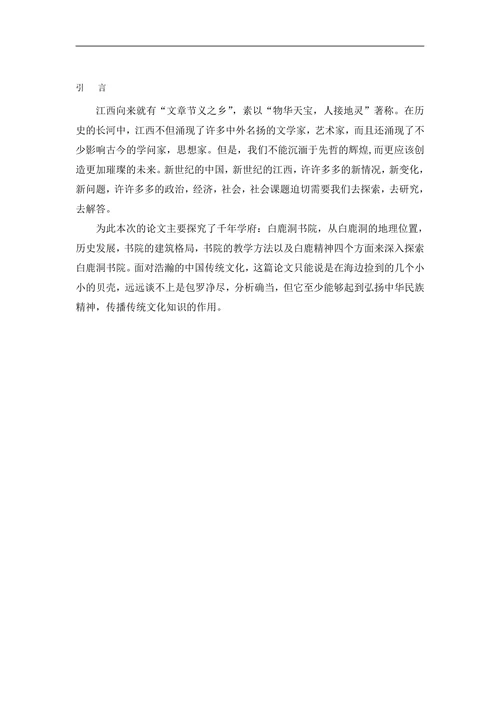 引　言

江西向来就有“文章节义之乡”，素以“物华天宝，人接地灵”著称。在历史的长河中，江西不但涌现了许多中外名扬的文学家，艺术家，而且还涌现了不少影响古今的学问家，思想家。但是，我们不能沉湎于先哲的辉煌，而更应该创造更加璀璨的未来。新世纪的中国，新世纪的江西，许许多多的新情况，新变化，新问题，许许多多的政治，经济，社会，社会课题迫切需要我们去探索，去研究，去解答。

为此本次的论文主要探究了千年学府：白鹿洞书院，从白鹿洞的地理位置，历史发展，书院的建筑格局，书院的教学方法以及白鹿精神四个方面来深入探索白鹿洞书院。面对浩瀚的中国传统文化，这篇论文只能说是在海边捡到的几个小小的贝壳，远远谈不上是包罗净尽，分析确当，但它至少能够起到弘扬中华民族精神，传播传统文化知识的作用。